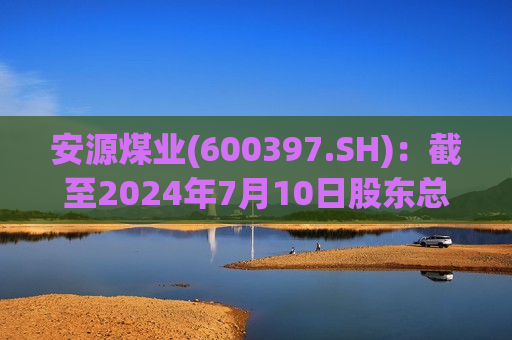 安源煤业(600397.SH)：截至2024年7月10日股东总